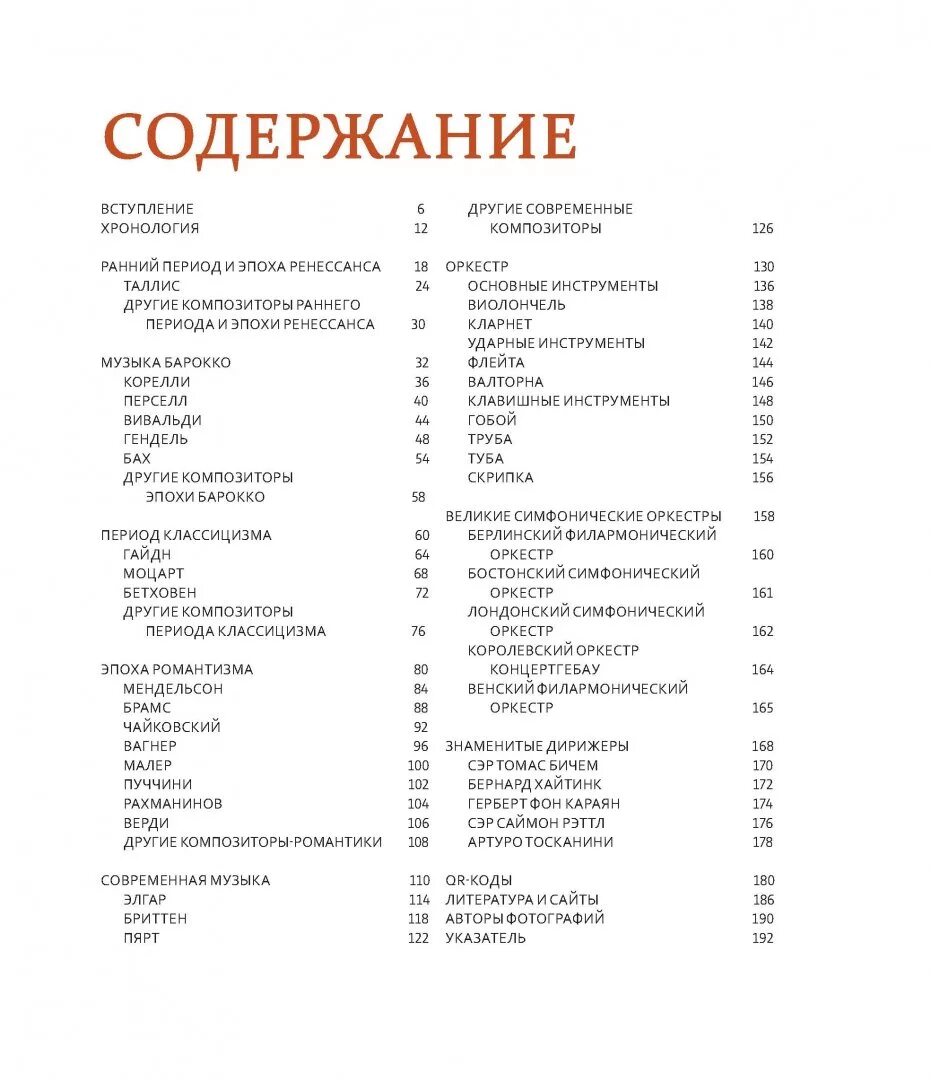 СОДЕРЖАНИЕ

ВСТУПЛЕНИЕ 6
ХРОНОЛОГИЯ 12

РАННИЙ ПЕРИОД И ЭПОХА РЕНЕССАНСА 18
ТАЛЛИС 24
ДРУГИЕ КОМПОЗИТОРЫ РАННЕГО ПЕРИОДА И ЭПОХИ РЕНЕССАНСА 30

МУЗЫКА БАРОККО 32
КОРЕЛЛИ 36
ПЕРСЕЛЛ 40
ВИВАЛЬДИ 44
ГЕНДЕЛЬ 48
БАХ 54
ДРУГИЕ КОМПОЗИТОРЫ ЭПОХИ БАРОККО 58

ПЕРИОД КЛАССИЦИЗМА 60
ГАЙДН 64
МОЦАРТ 68
БЕТХОВЕН 72
ДРУГИЕ КОМПОЗИТОРЫ ПЕРИОДА КЛАССИЦИЗМА 76

ЭПОХА РОМАНТИЗМА 80
МЕНДЕЛЬСОН 84
БРАМС 88
ЧАЙКОВСКИЙ 92
ВАГНЕР 96
МАЛЕР 100
ПУЧЧИНИ 102
РАХМАНИНОВ 104
ВЕРДИ 106
ДРУГИЕ КОМПОЗИТОРЫ-РОМАНТИКИ 108

СОВРЕМЕННАЯ МУЗЫКА 110
ЭЛГАР 114
БРИТТЕН 118
ПЯРТ 122

ДРУГИЕ СОВРЕМЕННЫЕ КОМПОЗИТОРЫ 126

ОРКЕСТР 130
ОСНОВНЫЕ ИНСТРУМЕНТЫ 136
ВИОЛОНЧЕЛЬ 138
КЛАРНЕТ 140
УДАРНЫЕ ИНСТРУМЕНТЫ 142
ФЛЕЙТА 144
ВАЛТОРНА 146
КЛАВИШНЫЕ ИНСТРУМЕНТЫ 148
ГОБОЙ 150
ТРУБА 152
ТУБА 154
СКРИПКА 156

ВЕЛИКИЕ СИМФОНИЧЕСКИЕ ОРКЕСТРЫ 158
БЕРЛИНСКИЙ ФИЛАРМОНИЧЕСКИЙ ОРКЕСТР 160
БОСТОНСКИЙ СИМФОНИЧЕСКИЙ ОРКЕСТР 161
ЛОНДОНСКИЙ СИМФОНИЧЕСКИЙ ОРКЕСТР 162
КОРОЛЕВСКИЙ ОРКЕСТР КОНЦЕРТГЕБАУ 164
ВЕНСКИЙ ФИЛАРМОНИЧЕСКИЙ ОРКЕСТР 165

ЗНАМЕНИТЫЕ ДИРИЖЕРЫ 168
СЭР ТОМАС БИЧЕМ 170
БЕРНАРД ХАЙТИНК 172
ГЕРБЕРТ ФОН КАРАЯН 174
СЭР САЙМОН РЭТТЛ 176
АРТУРО ТОСКАНИНИ 178

QR-КОДЫ 180
ЛИТЕРАТУРА И САЙТЫ 186
АВТОРЫ ФОТОГРАФИЙ 190
УКАЗАТЕЛЬ 192